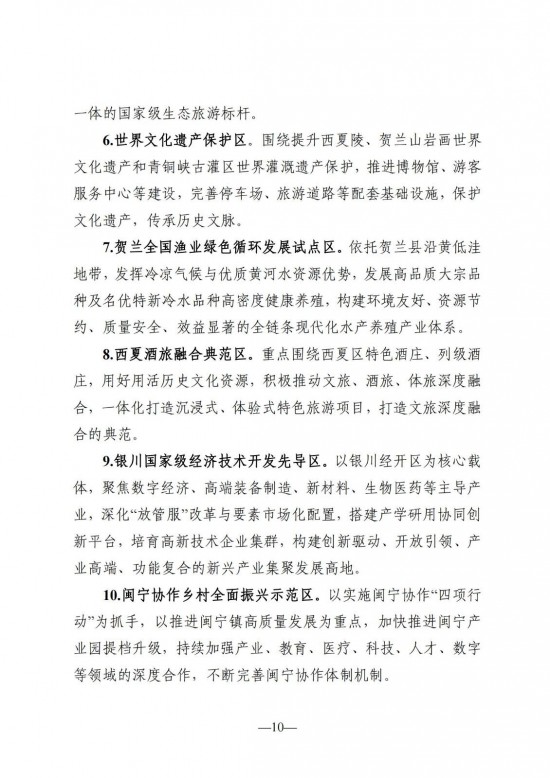 一体的国家级生态旅游标杆。

6.世界文化遗产保护区。围绕提升西夏陵、贺兰山岩画世界文化遗产和青铜峡古灌区世界灌溉遗产保护，推进博物馆、游客服务中心等建设，完善停车场、旅游道路等配套基础设施，保护文化遗产，传承历史文脉。

7.贺兰全国渔业绿色循环发展试点区。依托贺兰县沿黄低洼地带，发挥冷凉气候与优质黄河水资源优势，发展高品质大宗品种及名优特新冷水品种高密度健康养殖，构建环境友好、资源节约、质量安全、效益显著的全链条现代化水产养殖产业体系。

8.西夏酒旅融合典范区。重点围绕西夏区特色酒庄、列级酒庄，用好用活历史文化资源，积极推动文旅、酒旅、体旅深度融合，一体化打造沉浸式、体验式特色旅游项目，打造文旅深度融合的典范。

9.银川国家级经济技术开发先导区。以银川经开区为核心载体，聚焦数字经济、高端装备制造、新材料、生物医药等主导产业，深化“放管服”改革与要素市场化配置，搭建产学研用协同创新平台，培育高新技术企业集群，构建创新驱动、开放引领、产业高端、功能复合的新兴产业集聚发展高地。

10.闽宁协作乡村全面振兴示范区。以实施闽宁协作“四项行动”为抓手，以推进闽宁镇高质量发展为重点，加快推进闽宁产业园提档升级，持续加强产业、教育、医疗、科技、人才、数字等领域的深度合作，不断完善闽宁协作体制机制。

—10—